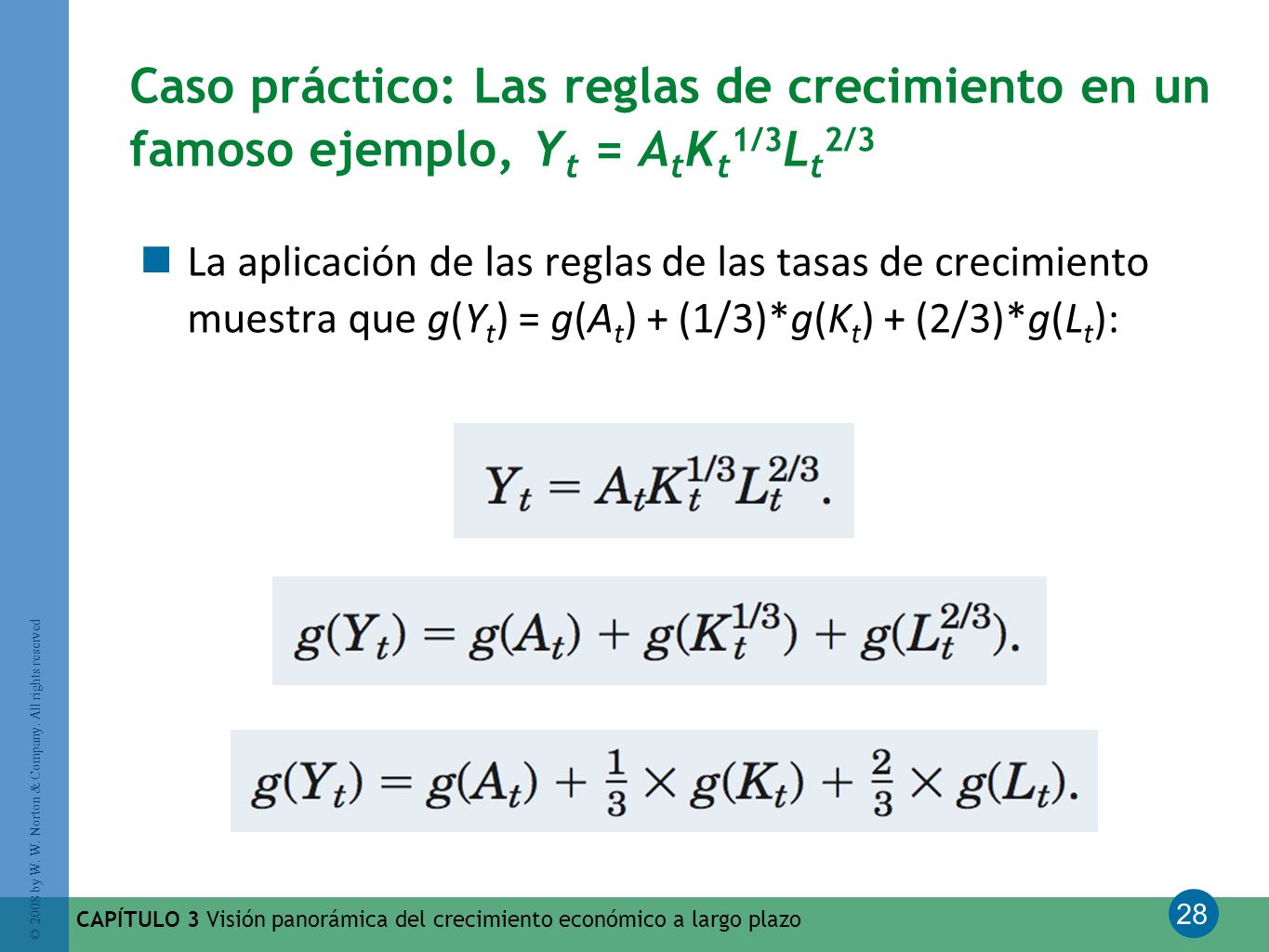 Caso práctico: Las reglas de crecimiento en un famoso ejemplo, $Y_t = A_t K_t^{1/3} L_t^{2/3}$

La aplicación de las reglas de las tasas de crecimiento muestra que $g(Y_t) = g(A_t) + (1/3)*g(K_t) + (2/3)*g(L_t)$:

$Y_t = A_t K_t^{1/3} L_t^{2/3}.$

$g(Y_t) = g(A_t) + g(K_t^{1/3}) + g(L_t^{2/3}).$

$g(Y_t) = g(A_t) + \frac{1}{3} \times g(K_t) + \frac{2}{3} \times g(L_t).$

© 2008 by W. W. Norton & Company. All rights reserved

CAPÍTULO 3 Visión panorámica del crecimiento económico a largo plazo

28